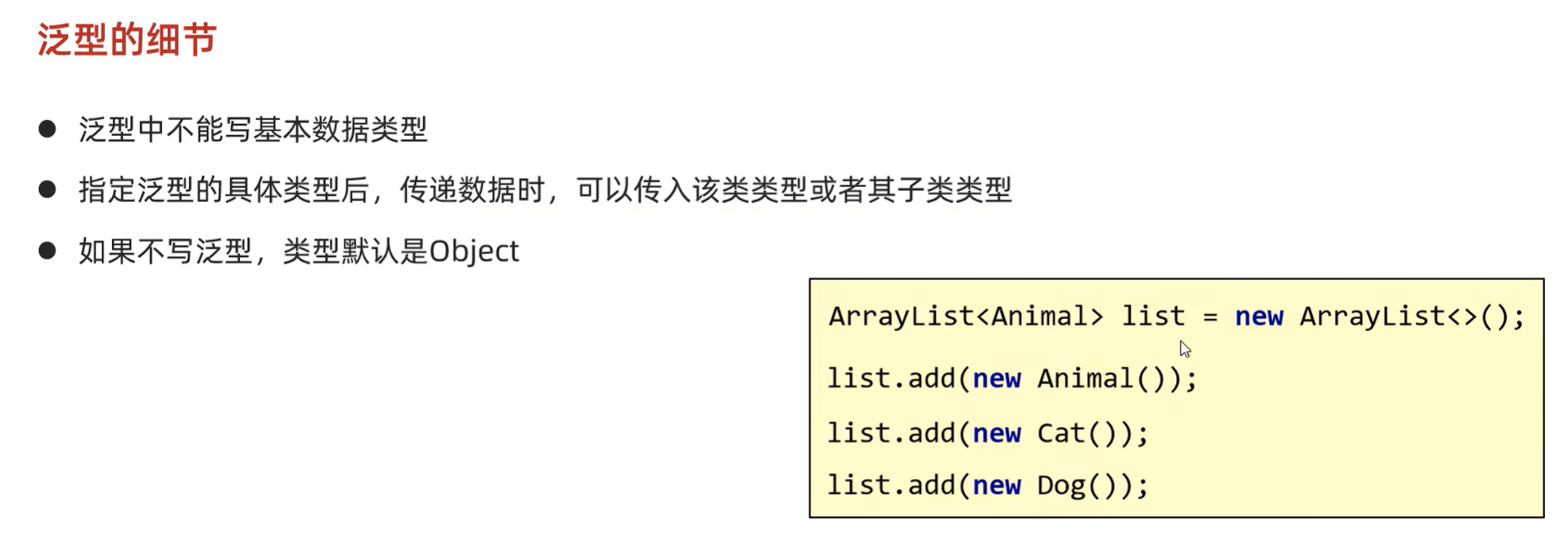 泛型的细节

• 泛型中不能写基本数据类型

• 指定泛型的具体类型后，传递数据时，可以传入该类类型或者其子类类型

• 如果不写泛型，类型默认是Object

ArrayList<Animal> list = new ArrayList<>();
list.add(new Animal());
list.add(new Cat());
list.add(new Dog());